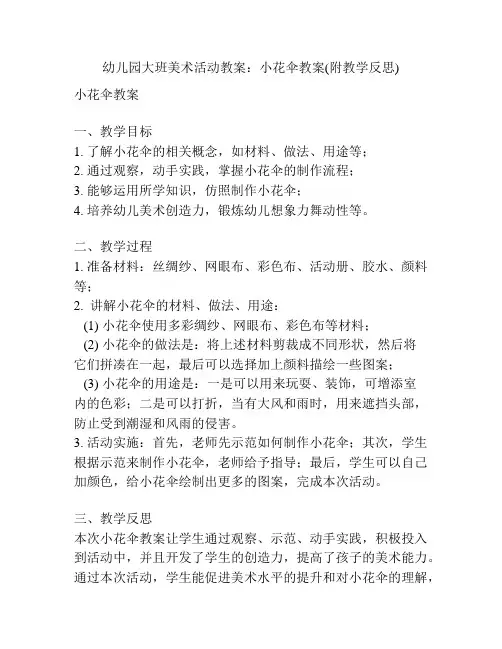 幼儿园大班美术活动教案：小花伞教案(附教学反思)

小花伞教案

一、教学目标
1. 了解小花伞的相关概念，如材料、做法、用途等；
2. 通过观察，动手实践，掌握小花伞的制作流程；
3. 能够运用所学知识，仿照制作小花伞；
4. 培养幼儿美术创造力，锻炼幼儿想象力舞动性等。

二、教学过程
1. 准备材料：丝绸纱、网眼布、彩色布、活动册、胶水、颜料等；
2. 讲解小花伞的材料、做法、用途：
(1) 小花伞使用多彩绸纱、网眼布、彩色布等材料；
(2) 小花伞的做法是：将上述材料剪裁成不同形状，然后将它们拼凑在一起，最后可以选择加上颜料描绘一些图案；
(3) 小花伞的用途是：一是可以用来玩耍、装饰，可增添室内的色彩；二是可以打折，当有大风和雨时，用来遮挡头部，防止受到潮湿和风雨的侵害。
3. 活动实施：首先，老师先示范如何制作小花伞；其次，学生根据示范来制作小花伞，老师给予指导；最后，学生可以自己加颜色，给小花伞绘制出更多的图案，完成本次活动。

三、教学反思
本次小花伞教案让学生通过观察、示范、动手实践，积极投入到活动中，并且开发了学生的创造力，提高了孩子的美术能力。通过本次活动，学生能促进美术水平的提升和对小花伞的理解，